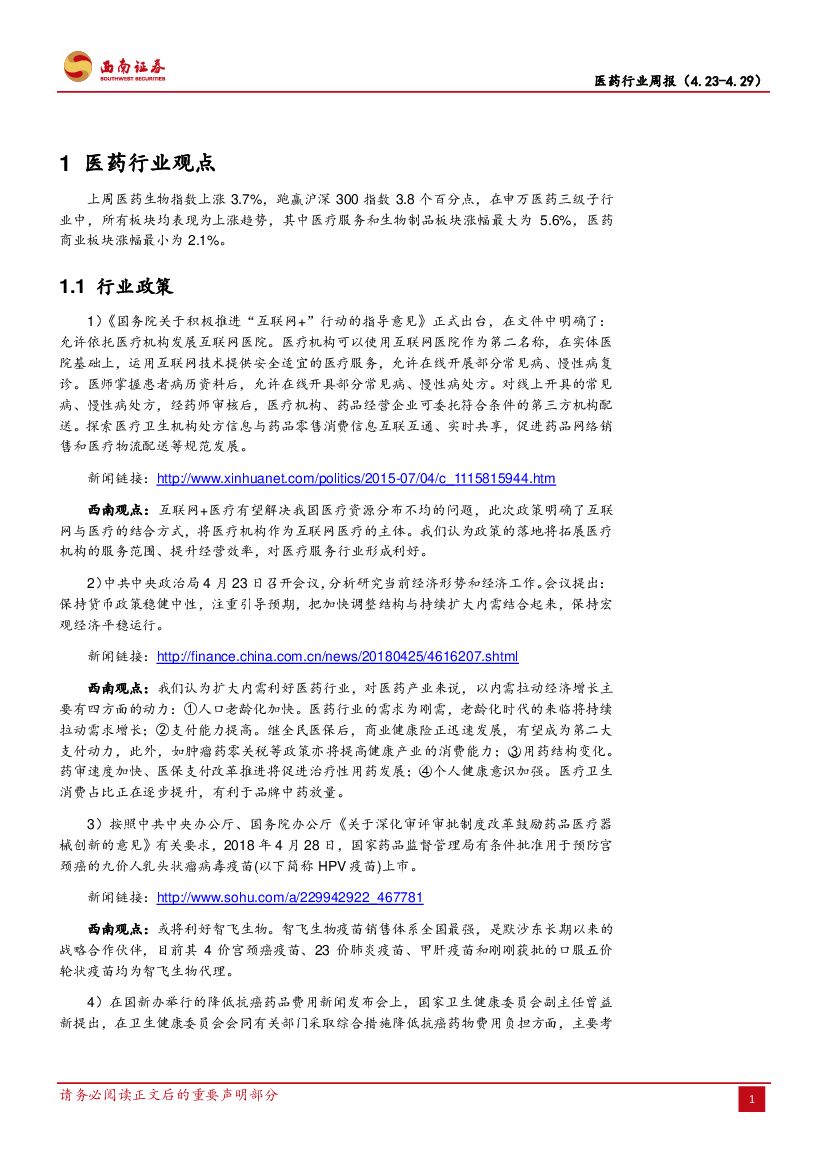 西南证券
SOUTHWEST SECURITIES

医药行业周报（4.23-4.29）

1 医药行业观点

上周医药生物指数上涨 3.7%，跑赢沪深 300 指数 3.8 个百分点，在申万医药三级子行业中，所有板块均表现为上涨趋势，其中医疗服务和生物制品板块涨幅最大为 5.6%，医药商业板块涨幅最小为 2.1%。

1.1 行业政策

1）《国务院关于积极推进“互联网+”行动的指导意见》正式出台，在文件中明确了：允许依托医疗机构发展互联网医院。医疗机构可以使用互联网医院作为第二名称，在实体医院基础上，运用互联网技术提供安全适宜的医疗服务，允许在线开展部分常见病、慢性病复诊。医师掌握患者病历资料后，允许在线开具部分常见病、慢性病处方。对线上开具的常见病、慢性病处方，经药师审核后，医疗机构、药品经营企业可委托符合条件的第三方机构配送。探索医疗卫生机构处方信息与药品零售消费信息互联互通、实时共享，促进药品网络销售和医疗物流配送等规范发展。

新闻链接：http://www.xinhuanet.com/politics/2015-07/04/c_1115815944.htm

西南观点：互联网+医疗有望解决我国医疗资源分布不均的问题，此次政策明确了互联网与医疗的结合方式，将医疗机构作为互联网医疗的主体。我们认为政策的落地将拓展医疗机构的服务范围、提升经营效率，对医疗服务行业形成利好。

2）中共中央政治局 4 月 23 日召开会议，分析研究当前经济形势和经济工作。会议提出：保持货币政策稳健中性，注重引导预期，把加快调整结构与持续扩大内需结合起来，保持宏观经济平稳运行。

新闻链接：http://finance.china.com.cn/news/20180425/4616207.shtml

西南观点：我们认为扩大内需利好医药行业，对医药产业来说，以内需拉动经济增长主要有四方面的动力：①人口老龄化加快。医药行业的需求为刚需，老龄化时代的来临将持续拉动需求增长；②支付能力提高。继全民医保后，商业健康险正迅速发展，有望成为第二大支付动力，此外，如肿瘤药零关税等政策亦将提高健康产业的消费能力；③用药结构变化。药审速度加快、医保支付改革推进将促进治疗性用药发展；④个人健康意识加强。医疗卫生消费占比正在逐步提升，有利于品牌中药放量。

3）按照中共中央办公厅、国务院办公厅《关于深化审评审批制度改革鼓励药品医疗器械创新的意见》有关要求，2018 年 4 月 28 日，国家药品监督管理局有条件批准用于预防宫颈癌的九价人乳头状瘤病毒疫苗(以下简称 HPV 疫苗)上市。

新闻链接：http://www.sohu.com/a/229942922_467781

西南观点：或将利好智飞生物。智飞生物疫苗销售体系全国最强，是默沙东长期以来的战略合作伙伴，目前其 4 价宫颈癌疫苗、23 价肺炎疫苗、甲肝疫苗和刚刚获批的口服五价轮状疫苗均为智飞生物代理。

4）在国新办举行的降低抗癌药品费用新闻发布会上，国家卫生健康委员会副主任曾益新提出，在卫生健康委员会会同有关部门采取综合措施降低抗癌药物费用负担方面，主要考

请务必阅读正文后的重要声明部分

1